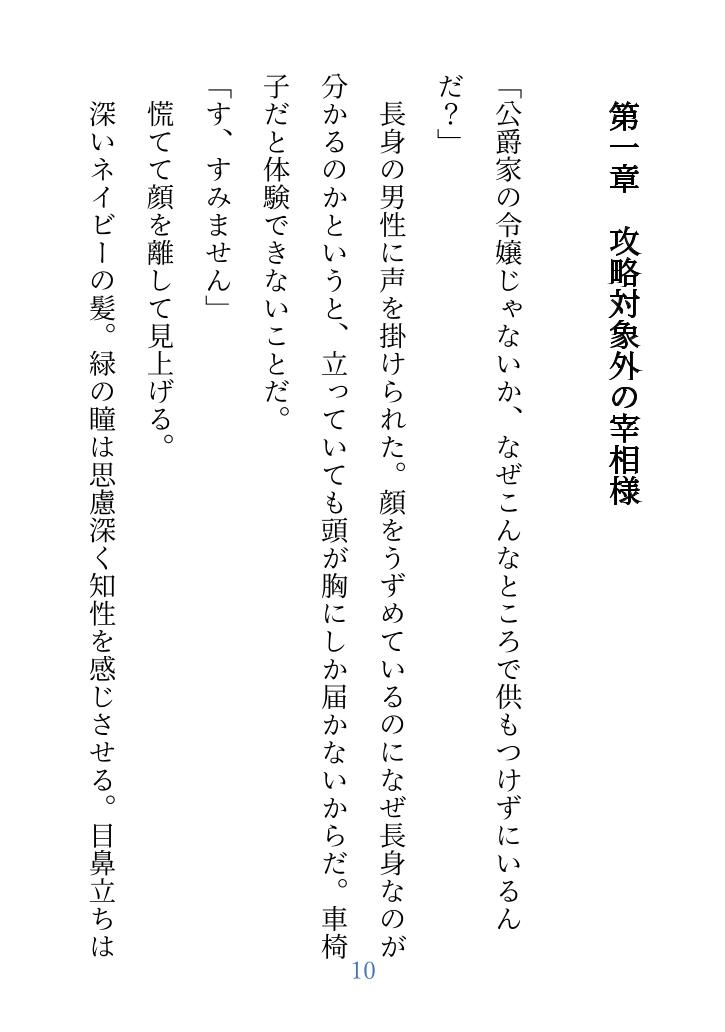 第一章　攻略対象外の宰相様

「公爵家の令嬢じゃないか、なぜこんなところで供もつけずにいるんだ？」

長身の男性に声を掛けられた。顔をうずめているのになぜ長身なのが分かるのかというと、立っていても頭が胸にしか届かないからだ。車椅子だと体験できないことだ。

「す、すみません」

慌てて顔を離して見上げる。

深いネイビーの髪。緑の瞳は思慮深く知性を感じさせる。目鼻立ちは

10